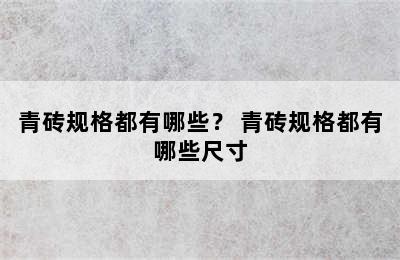 青砖规格都有哪些？ 青砖规格都有哪些尺寸